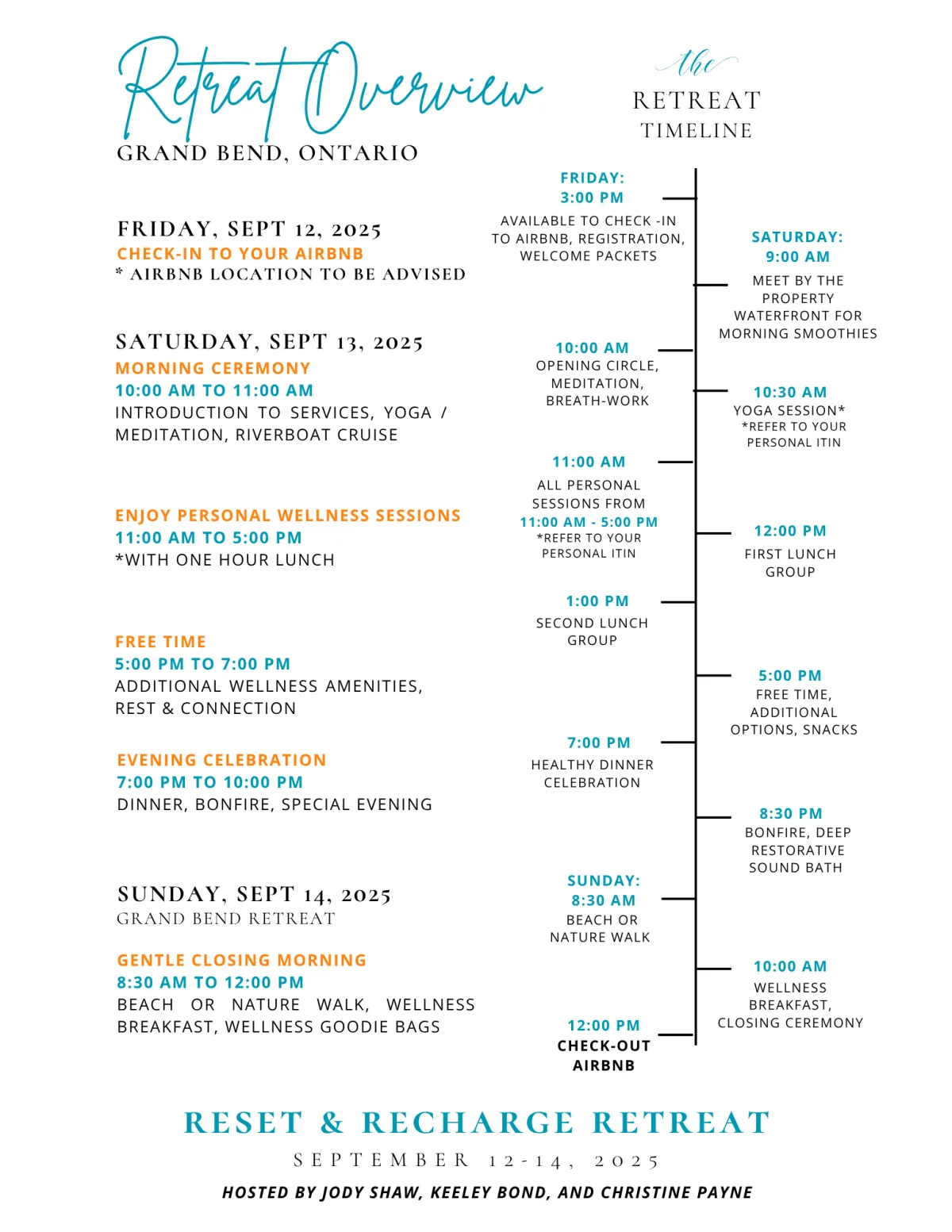 Retreat Overview
GRAND BEND, ONTARIO

FRIDAY, SEPT 12, 2025
CHECK-IN TO YOUR AIRBNB
* AIRBNB LOCATION TO BE ADVISED

SATURDAY, SEPT 13, 2025
MORNING CEREMONY
10:00 AM TO 11:00 AM
INTRODUCTION TO SERVICES, YOGA / MEDITATION, RIVERBOAT CRUISE

ENJOY PERSONAL WELLNESS SESSIONS
11:00 AM TO 5:00 PM
*WITH ONE HOUR LUNCH

FREE TIME
5:00 PM TO 7:00 PM
ADDITIONAL WELLNESS AMENITIES, REST & CONNECTION

EVENING CELEBRATION
7:00 PM TO 10:00 PM
DINNER, BONFIRE, SPECIAL EVENING

SUNDAY, SEPT 14, 2025
GRAND BEND RETREAT

GENTLE CLOSING MORNING
8:30 AM TO 12:00 PM
BEACH OR NATURE WALK, WELLNESS BREAKFAST, WELLNESS GOODIE BAGS

the
RETREAT
TIMELINE

FRIDAY:
3:00 PM
AVAILABLE TO CHECK -IN TO AIRBNB, REGISTRATION, WELCOME PACKETS

SATURDAY:
9:00 AM
MEET BY THE PROPERTY WATERFRONT FOR MORNING SMOOTHIES

10:00 AM
OPENING CIRCLE, MEDITATION, BREATH-WORK

10:30 AM
YOGA SESSION*
*REFER TO YOUR PERSONAL ITIN

11:00 AM
ALL PERSONAL SESSIONS FROM
11:00 AM - 5:00 PM
*REFER TO YOUR PERSONAL ITIN

12:00 PM
FIRST LUNCH GROUP

1:00 PM
SECOND LUNCH GROUP

5:00 PM
FREE TIME, ADDITIONAL OPTIONS, SNACKS

7:00 PM
HEALTHY DINNER CELEBRATION

8:30 PM
BONFIRE, DEEP RESTORATIVE SOUND BATH

SUNDAY:
8:30 AM
BEACH OR NATURE WALK

10:00 AM
WELLNESS BREAKFAST, CLOSING CEREMONY

12:00 PM
CHECK-OUT AIRBNB

RESET & RECHARGE RETREAT
SEPTEMBER 12-14, 2025
HOSTED BY JODY SHAW, KEELEY BOND, AND CHRISTINE PAYNE